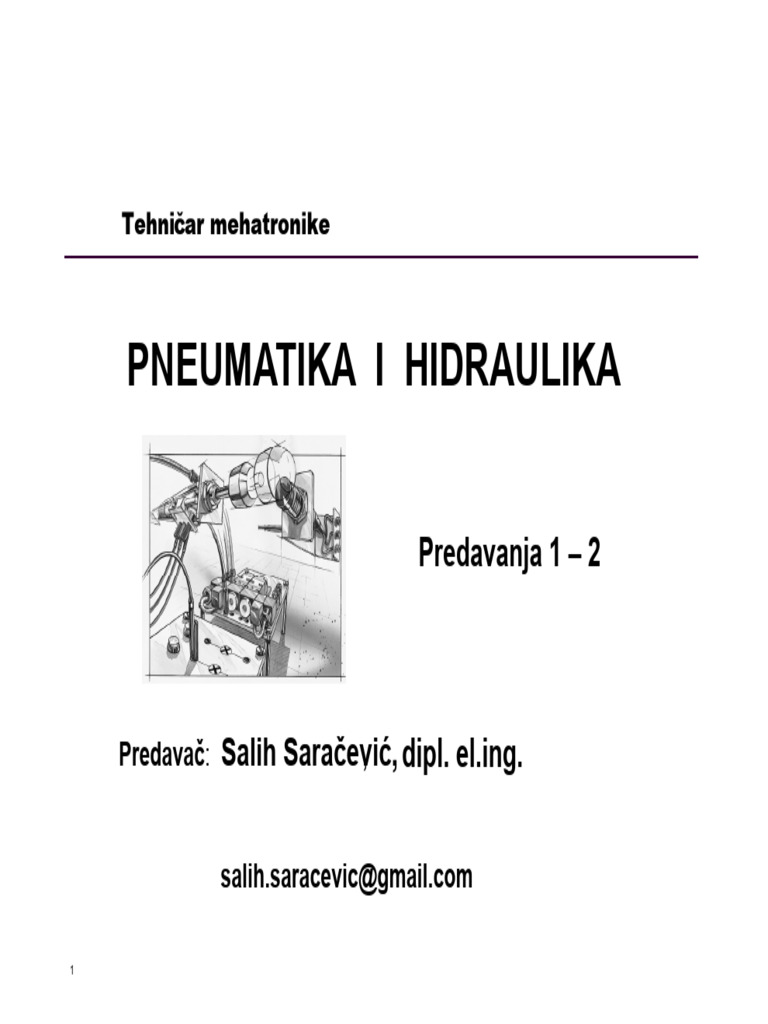 Tehničar mehatronike

PNEUMATIKA I HIDRAULIKA

Predavanja 1 – 2

Predavač: Salih Saračević, dipl. el.ing.

salih.saracevic@gmail.com

1